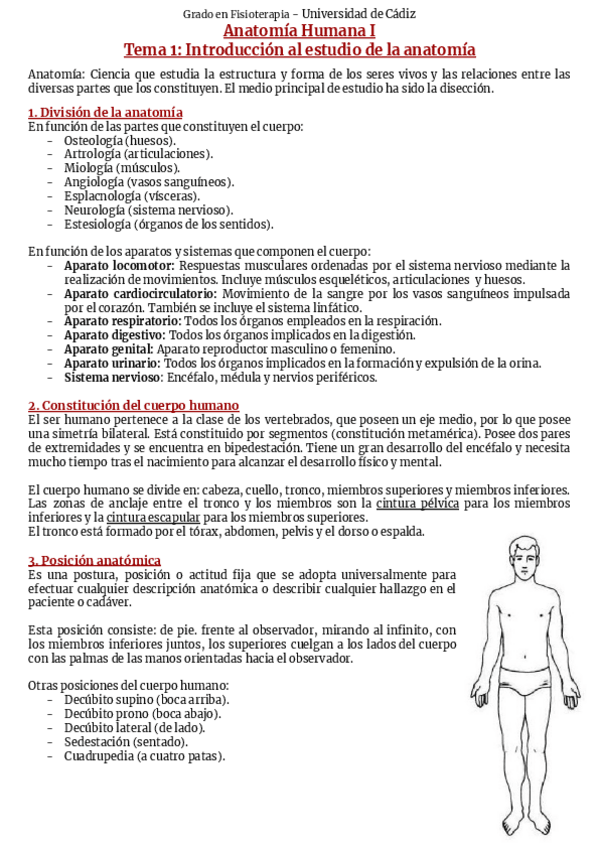 Grado en Fisioterapia – Universidad de Cádiz
Anatomía Humana I
Tema 1: Introducción al estudio de la anatomía

Anatomía: Ciencia que estudia la estructura y forma de los seres vivos y las relaciones entre las diversas partes que los constituyen. El medio principal de estudio ha sido la disección.

1. División de la anatomía
En función de las partes que constituyen el cuerpo:
- Osteología (huesos).
- Artrología (articulaciones).
- Miología (músculos).
- Angiología (vasos sanguíneos).
- Esplacnología (vísceras).
- Neurología (sistema nervioso).
- Estesiología (órganos de los sentidos).

En función de los aparatos y sistemas que componen el cuerpo:
- Aparato locomotor: Respuestas musculares ordenadas por el sistema nervioso mediante la realización de movimientos. Incluye músculos esqueléticos, articulaciones y huesos.
- Aparato cardiocirculatorio: Movimiento de la sangre por los vasos sanguíneos impulsada por el corazón. También se incluye el sistema linfático.
- Aparato respiratorio: Todos los órganos empleados en la respiración.
- Aparato digestivo: Todos los órganos implicados en la digestión.
- Aparato genital: Aparato reproductor masculino o femenino.
- Aparato urinario: Todos los órganos implicados en la formación y expulsión de la orina.
- Sistema nervioso: Encéfalo, médula y nervios periféricos.

2. Constitución del cuerpo humano
El ser humano pertenece a la clase de los vertebrados, que poseen un eje medio, por lo que posee una simetría bilateral. Está constituido por segmentos (constitución metamérica). Posee dos pares de extremidades y se encuentra en bipedestación. Tiene un gran desarrollo del encéfalo y necesita mucho tiempo tras el nacimiento para alcanzar el desarrollo físico y mental.

El cuerpo humano se divide en: cabeza, cuello, tronco, miembros superiores y miembros inferiores. Las zonas de anclaje entre el tronco y los miembros son la cintura pélvica para los miembros inferiores y la cintura escapular para los miembros superiores.
El tronco está formado por el tórax, abdomen, pelvis y el dorso o espalda.

3. Posición anatómica
Es una postura, posición o actitud fija que se adopta universalmente para efectuar cualquier descripción anatómica o describir cualquier hallazgo en el paciente o cadáver.

Esta posición consiste: de pie. frente al observador, mirando al infinito, con los miembros inferiores juntos, los superiores cuelgan a los lados del cuerpo con las palmas de las manos orientadas hacia el observador.

Otras posiciones del cuerpo humano:
- Decúbito supino (boca arriba).
- Decúbito prono (boca abajo).
- Decúbito lateral (de lado).
- Sedestación (sentado).
- Cuadrupedia (a cuatro patas).